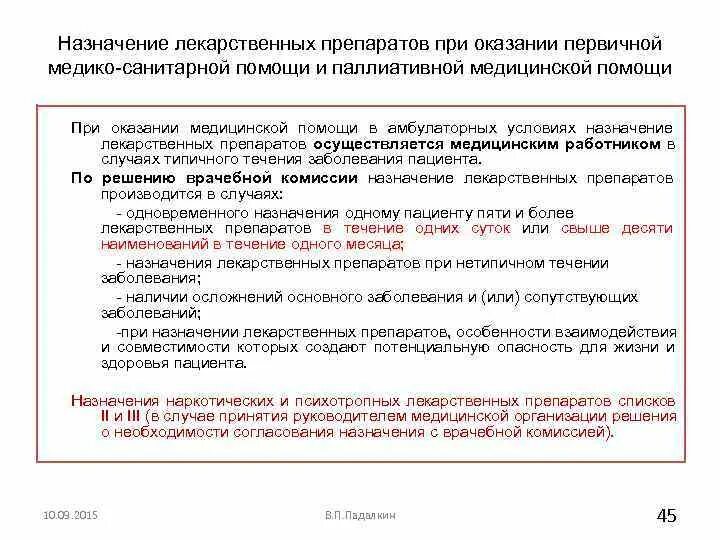 Назначение лекарственных препаратов при оказании первичной медико-санитарной помощи и паллиативной медицинской помощи

При оказании медицинской помощи в амбулаторных условиях назначение лекарственных препаратов осуществляется медицинским работником в случаях типичного течения заболевания пациента.

По решению врачебной комиссии назначение лекарственных препаратов производится в случаях:

- одновременного назначения одному пациенту пяти и более лекарственных препаратов в течение одних суток или свыше десяти наименований в течение одного месяца;

- назначения лекарственных препаратов при нетипичном течении заболевания;

- наличии осложнений основного заболевания и (или) сопутствующих заболеваний;

-при назначении лекарственных препаратов, особенности взаимодействия и совместимости которых создают потенциальную опасность для жизни и здоровья пациента.

Назначения наркотических и психотропных лекарственных препаратов списков II и III (в случае принятия руководителем медицинской организации решения о необходимости согласования назначения с врачебной комиссией).

10.09.2015

В.П.Падалкин

45